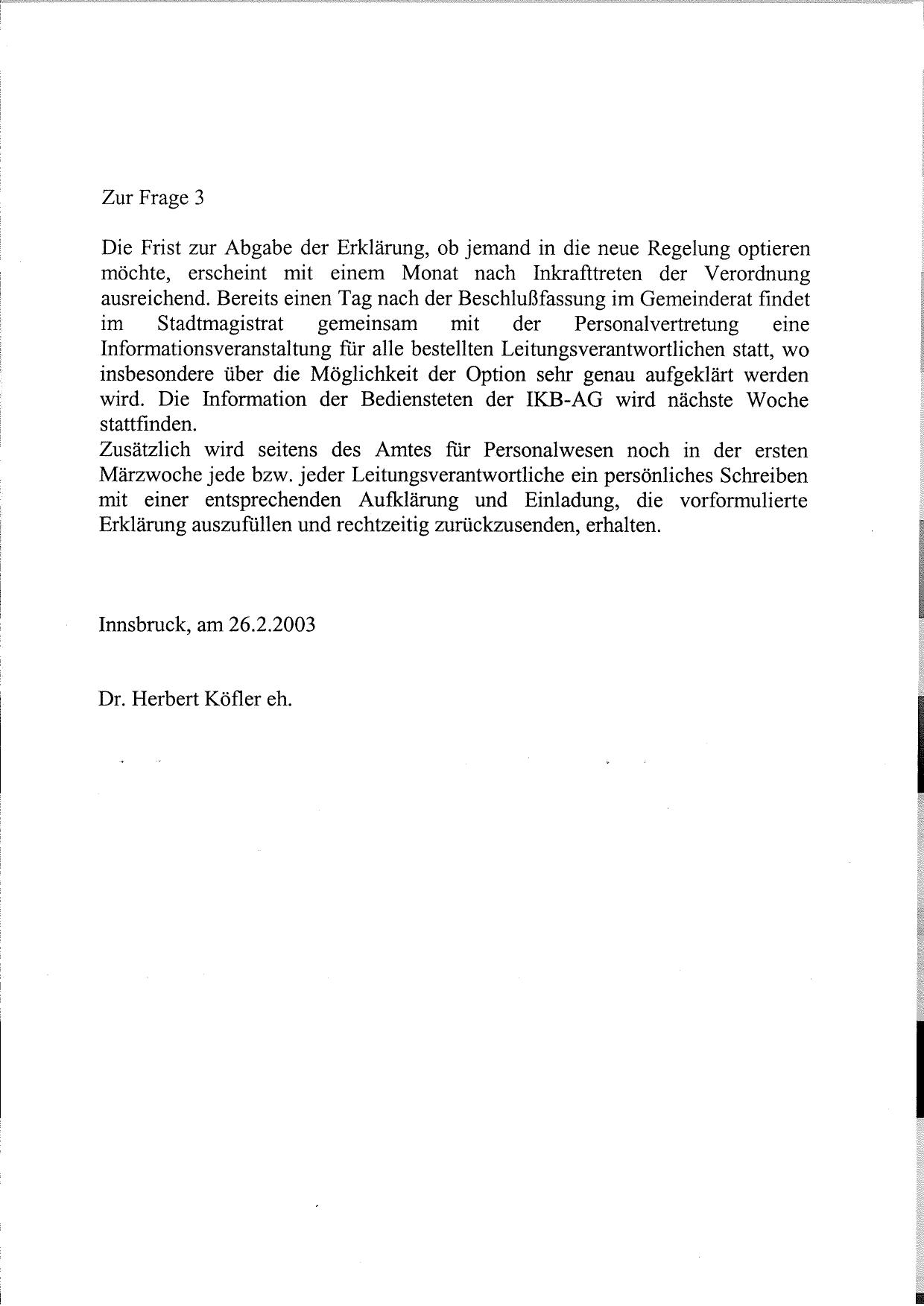 Zur Frage 3

Die Frist zur Abgabe der Erklärung, ob jemand in die neue Regelung optieren möchte, erscheint mit einem Monat nach Inkrafttreten der Verordnung ausreichend. Bereits einen Tag nach der Beschlußfassung im Gemeinderat findet im Stadtmagistrat gemeinsam mit der Personalvertretung eine Informationsveranstaltung für alle bestellten Leitungsverantwortlichen statt, wo insbesondere über die Möglichkeit der Option sehr genau aufgeklärt werden wird. Die Information der Bediensteten der IKB-AG wird nächste Woche stattfinden.
Zusätzlich wird seitens des Amtes für Personalwesen noch in der ersten Märzwoche jede bzw. jeder Leitungsverantwortliche ein persönliches Schreiben mit einer entsprechenden Aufklärung und Einladung, die vorformulierte Erklärung auszufüllen und rechtzeitig zurückzusenden, erhalten.

Innsbruck, am 26.2.2003

Dr. Herbert Köfler eh.